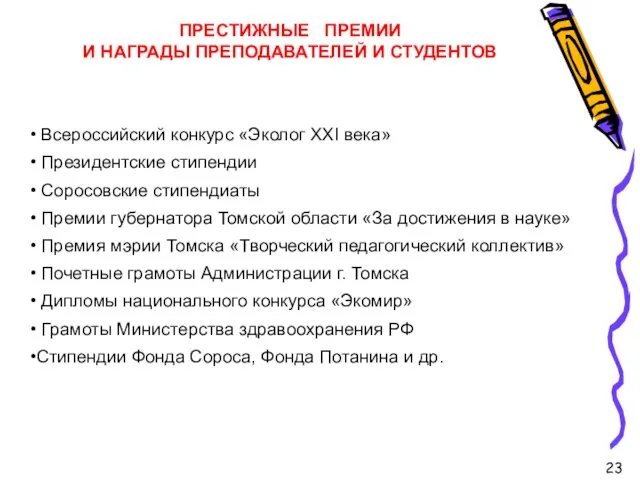 ПРЕСТИЖНЫЕ ПРЕМИИ
И НАГРАДЫ ПРЕПОДАВАТЕЛЕЙ И СТУДЕНТОВ

• Всероссийский конкурс «Эколог XXI века»
• Президентские стипендии
• Соросовские стипендиаты
• Премии губернатора Томской области «За достижения в науке»
• Премия мэрии Томска «Творческий педагогический коллектив»
• Почетные грамоты Администрации г. Томска
• Дипломы национального конкурса «Экомир»
• Грамоты Министерства здравоохранения РФ
•Стипендии Фонда Сороса, Фонда Потанина и др.

23